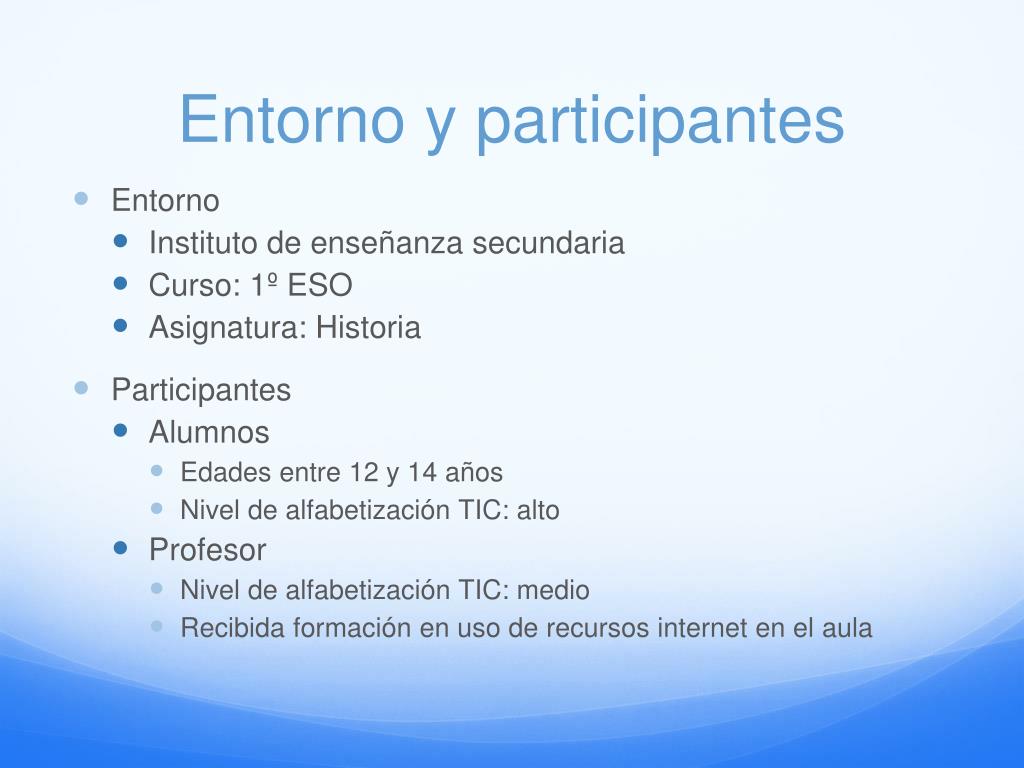 Entorno y participantes

- Entorno
  - Instituto de enseñanza secundaria
  - Curso: 1º ESO
  - Asignatura: Historia
- Participantes
  - Alumnos
    - Edades entre 12 y 14 años
    - Nivel de alfabetización TIC: alto
  - Profesor
    - Nivel de alfabetización TIC: medio
    - Recibida formación en uso de recursos internet en el aula